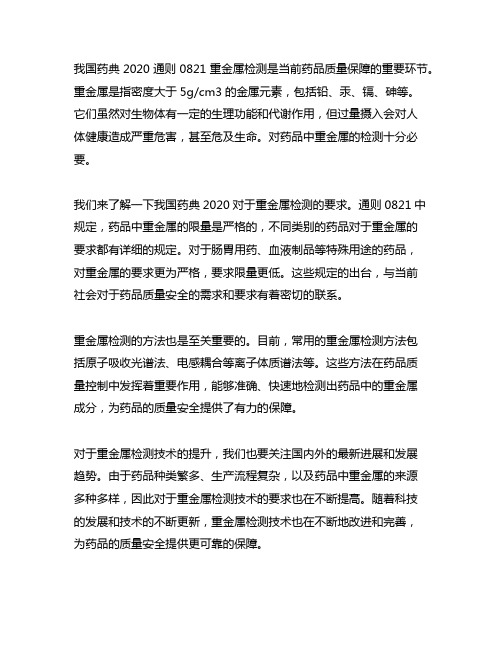 我国药典 2020 通则 0821 重金属检测是当前药品质量保障的重要环节。重金属是指密度大于 5g/cm3 的金属元素，包括铅、汞、镉、砷等。它们虽然对生物体有一定的生理功能和代谢作用，但过量摄入会对人体健康造成严重危害，甚至危及生命。对药品中重金属的检测十分必要。

我们来了解一下我国药典 2020 对于重金属检测的要求。通则 0821 中规定，药品中重金属的限量是严格的，不同类别的药品对于重金属的要求都有详细的规定。对于肠胃用药、血液制品等特殊用途的药品，对重金属的要求更为严格，要求限量更低。这些规定的出台，与当前社会对于药品质量安全的需求和要求有着密切的联系。

重金属检测的方法也是至关重要的。目前，常用的重金属检测方法包括原子吸收光谱法、电感耦合等离子体质谱法等。这些方法在药品质量控制中发挥着重要作用，能够准确、快速地检测出药品中的重金属成分，为药品的质量安全提供了有力的保障。

对于重金属检测技术的提升，我们也要关注国内外的最新进展和发展趋势。由于药品种类繁多、生产流程复杂，以及药品中重金属的来源多种多样，因此对于重金属检测技术的要求也在不断提高。随着科技的发展和技术的不断更新，重金属检测技术也在不断地改进和完善，为药品的质量安全提供更可靠的保障。